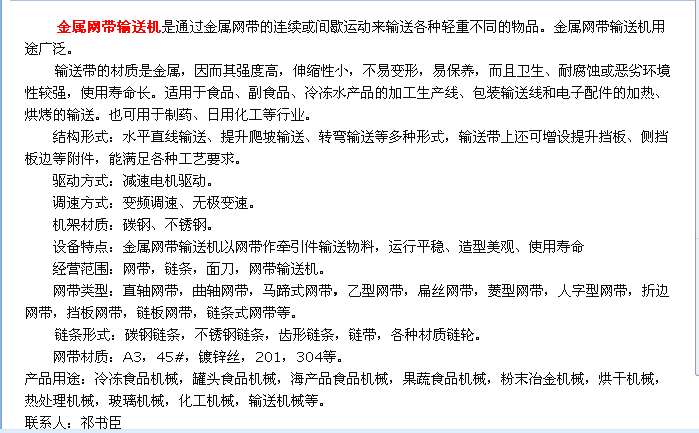 金属网带输送机是通过金属网带的连续或间歇运动来输送各种轻重不同的物品。金属网带输送机用途广泛。

输送带的材质是金属，因而其强度高，伸缩性小，不易变形，易保养，而且卫生、耐腐蚀或恶劣环境性较强，使用寿命长。适用于食品、副食品、冷冻水产品的加工生产线、包装输送线和电子配件的加热、烘烤的输送。也可用于制药、日用化工等行业。

结构形式：水平直线输送、提升爬坡输送、转弯输送等多种形式，输送带上还可增设提升挡板、侧挡板边等附件，能满足各种工艺要求。

驱动方式：减速电机驱动。

调速方式：变频调速、无极变速。

机架材质：碳钢、不锈钢。

设备特点：金属网带输送机以网带作牵引件输送物料，运行平稳、造型美观、使用寿命

经营范围：网带，链条，面刀，网带输送机。

网带类型：直轴网带，曲轴网带，马蹄式网带，乙型网带，扁丝网带，菱型网带，人字型网带，折边网带，挡板网带，链板网带，链条式网带等。

链条形式：碳钢链条，不锈钢链条，齿形链条，链带，各种材质链轮。

网带材质：A3，45#，镀锌丝，201，304等。

产品用途：冷冻食品机械，罐头食品机械，海产品食品机械，果蔬食品机械，粉末冶金机械，烘干机械，热处理机械，玻璃机械，化工机械，输送机械等。

联系人：祁书臣